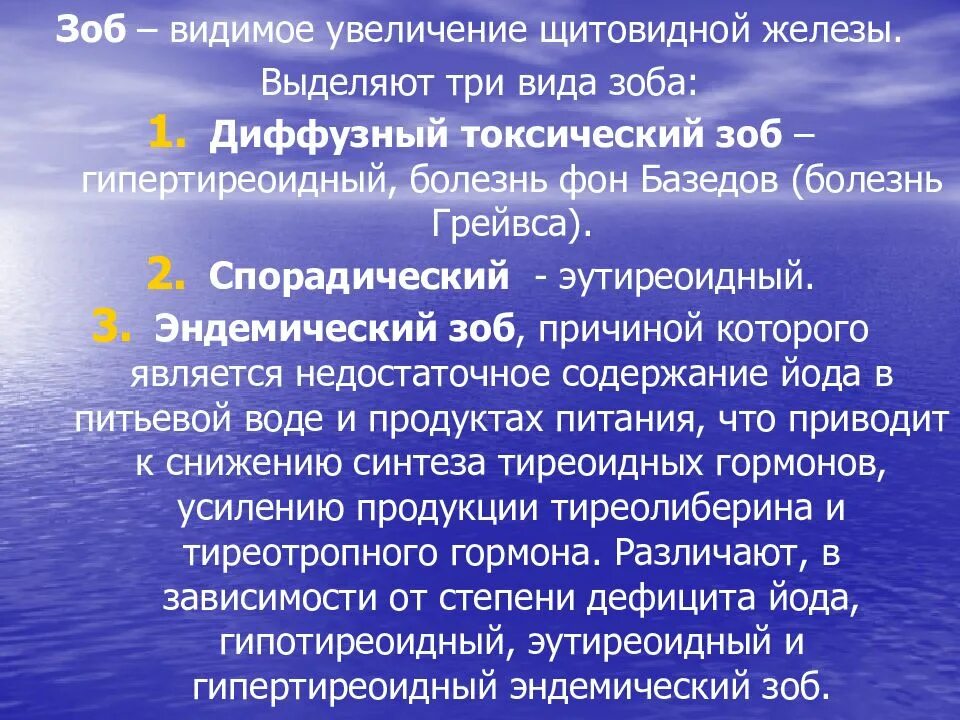 Зоб – видимое увеличение щитовидной железы.

Выделяют три вида зоба:

1. Диффузный токсический зоб – гипертиреоидный, болезнь фон Базедов (болезнь Грейвса).

2. Спорадический - эутиреоидный.

3. Эндемический зоб, причиной которого является недостаточное содержание йода в питьевой воде и продуктах питания, что приводит к снижению синтеза тиреоидных гормонов, усилению продукции тиреолиберина и тиреотропного гормона. Различают, в зависимости от степени дефицита йода, гипотиреоидный, эутиреоидный и гипертиреоидный эндемический зоб.